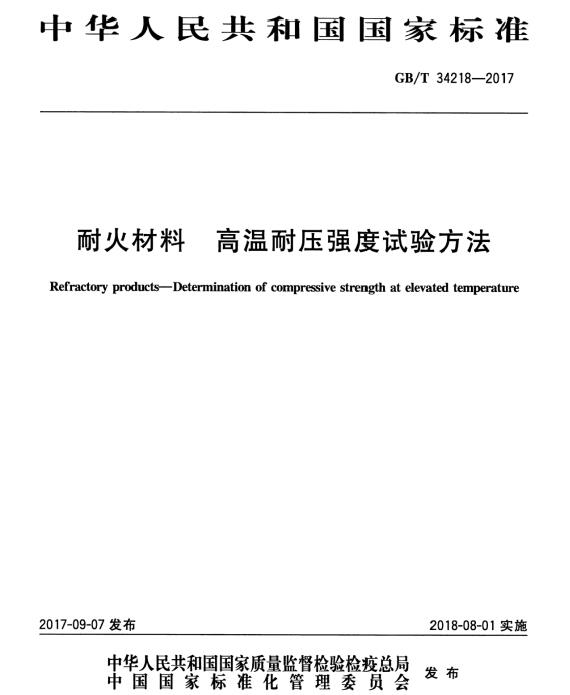 中华人民共和国国家标准

GB/T 34218—2017

耐火材料　高温耐压强度试验方法

Refractory products—Determination of compressive strength at elevated temperature

2017-09-07 发布

2018-08-01 实施

中华人民共和国国家质量监督检验检疫总局
中国国家标准化管理委员会
发布